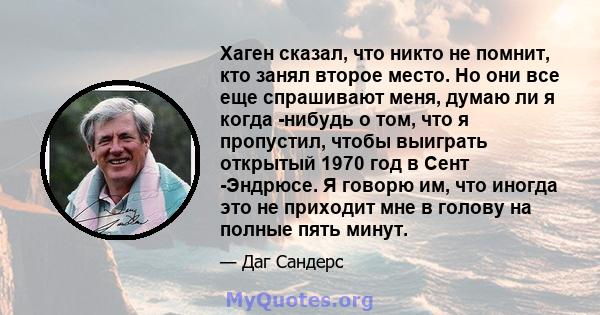 Хаген сказал, что никто не помнит, кто занял второе место. Но они все еще спрашивают меня, думаю ли я когда -нибудь о том, что я пропустил, чтобы выиграть открытый 1970 год в Сент -Эндрюсе. Я говорю им, что иногда это не приходит мне в голову на полные пять минут.

— Даг Сандерс

MyQuotes.org